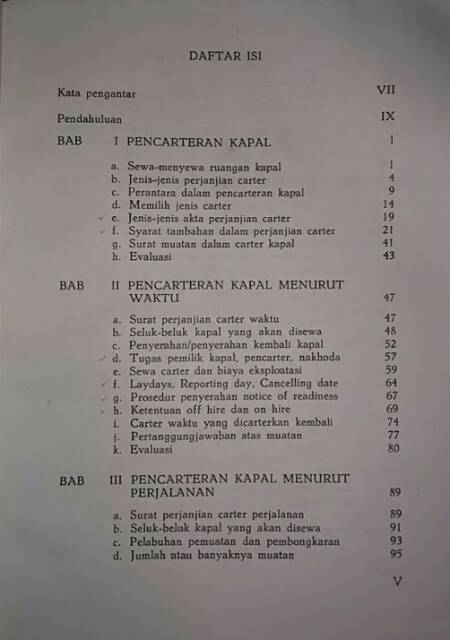 DAFTAR ISI

Kata pengantar VII

Pendahuluan IX

BAB I PENCARTERAN KAPAL 1

a. Sewa-menyewa ruangan kapal 1
b. Jenis-jenis perjanjian carter 4
c. Perantara dalam pencarteran kapal 9
d. Memilih jenis carter 14
e. Jenis-jenis akta perjanjian carter 19
f. Syarat tambahan dalam perjanjian carter 21
g. Surat muatan dalam carter kapal 41
h. Evaluasi 43

BAB II PENCARTERAN KAPAL MENURUT WAKTU 47

a. Surat perjanjian carter waktu 47
b. Seluk-beluk kapal yang akan disewa 48
c. Penyerahan/penyerahan kembali kapal 52
d. Tugas pemilik kapal, pencarter, nakhoda 57
e. Sewa carter dan biaya eksploatasi 59
f. Laydays, Reporting day, Cancelling date 64
g. Prosedur penyerahan notice of readiness 67
h. Ketentuan off hire dan on hire 69
i. Carter waktu yang dicarterkan kembali 74
j. Pertanggungjawaban atas muatan 77
k. Evaluasi 80

BAB III PENCARTERAN KAPAL MENURUT PERJALANAN 89

a. Surat perjanjian carter perjalanan 89
b. Seluk-beluk kapal yang akan disewa 91
c. Pelabuhan pemuatan dan pembongkaran 93
d. Jumlah atau banyaknya muatan 95

V